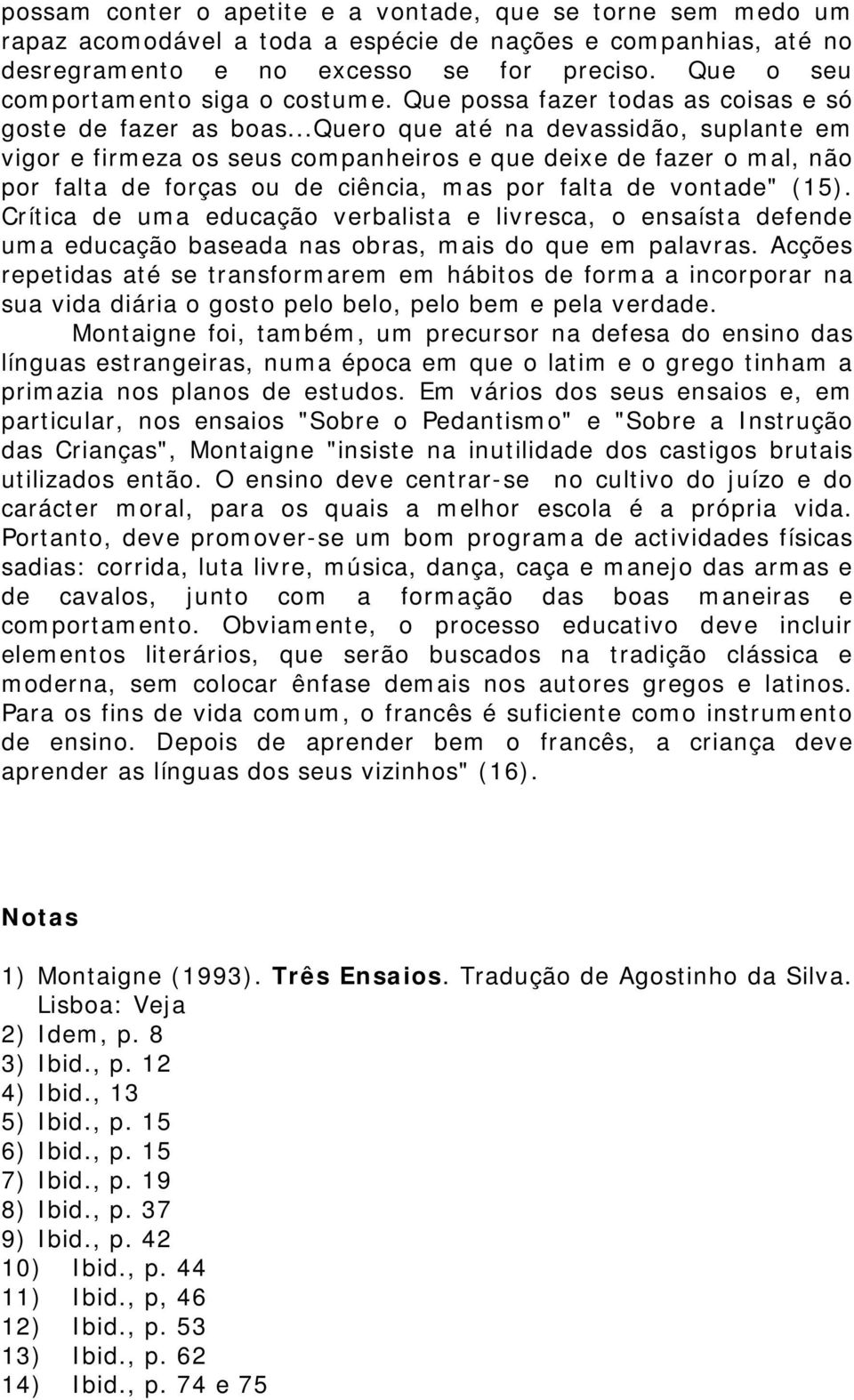 possam conter o apetite e a vontade, que se torne sem medo um rapaz acomodável a toda a espécie de nações e companhias, até no desregramento e no excesso se for preciso. Que o seu comportamento siga o costume. Que possa fazer todas as coisas e só goste de fazer as boas...Quero que até na devassidão, suplante em vigor e firmeza os seus companheiros e que deixe de fazer o mal, não por falta de forças ou de ciência, mas por falta de vontade" (15). Crítica de uma educação verbalista e livresca, o ensaísta defende uma educação baseada nas obras, mais do que em palavras. Acções repetidas até se transformarem em hábitos de forma a incorporar na sua vida diária o gosto pelo belo, pelo bem e pela verdade.

Montaigne foi, também, um precursor na defesa do ensino das línguas estrangeiras, numa época em que o latim e o grego tinham a primazia nos planos de estudos. Em vários dos seus ensaios e, em particular, nos ensaios "Sobre o Pedantismo" e "Sobre a Instrução das Crianças", Montaigne "insiste na inutilidade dos castigos brutais utilizados então. O ensino deve centrar-se no cultivo do juízo e do carácter moral, para os quais a melhor escola é a própria vida. Portanto, deve promover-se um bom programa de actividades físicas sadias: corrida, luta livre, música, dança, caça e manejo das armas e de cavalos, junto com a formação das boas maneiras e comportamento. Obviamente, o processo educativo deve incluir elementos literários, que serão buscados na tradição clássica e moderna, sem colocar ênfase demais nos autores gregos e latinos. Para os fins de vida comum, o francês é suficiente como instrumento de ensino. Depois de aprender bem o francês, a criança deve aprender as línguas dos seus vizinhos" (16).

Notas

1) Montaigne (1993). Três Ensaios. Tradução de Agostinho da Silva. Lisboa: Veja
2) Idem, p. 8
3) Ibid., p. 12
4) Ibid., 13
5) Ibid., p. 15
6) Ibid., p. 15
7) Ibid., p. 19
8) Ibid., p. 37
9) Ibid., p. 42
10) Ibid., p. 44
11) Ibid., p, 46
12) Ibid., p. 53
13) Ibid., p. 62
14) Ibid., p. 74 e 75